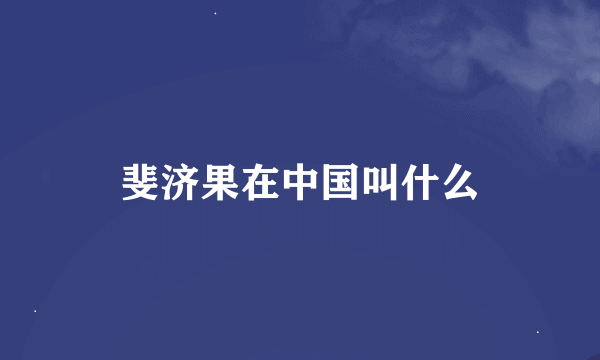 斐济果在中国叫什么